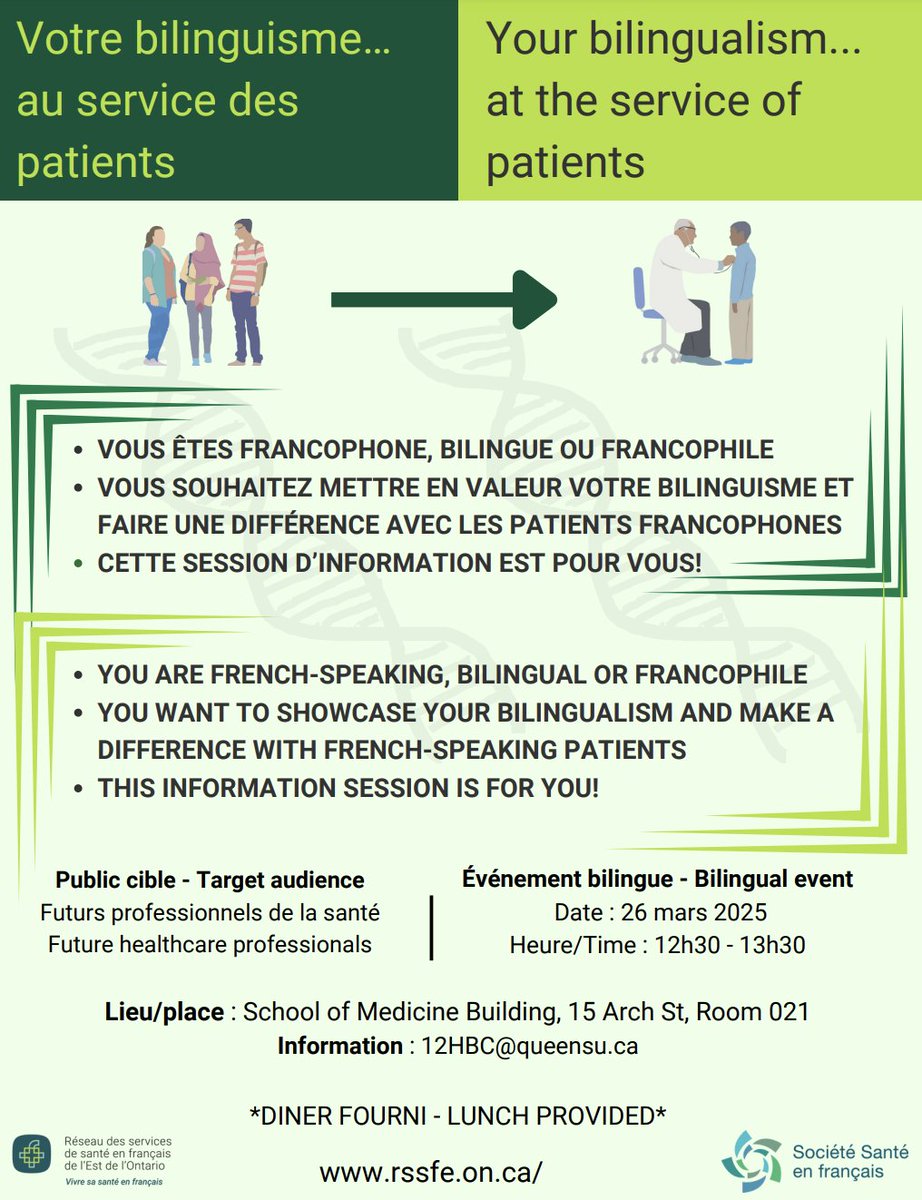 Votre bilinguisme… au service des patients

Your bilingualism... at the service of patients

- VOUS ÊTES FRANCOPHONE, BILINGUE OU FRANCOPHILE
- VOUS SOUHAITEZ METTRE EN VALEUR VOTRE BILINGUISME ET FAIRE UNE DIFFÉRENCE AVEC LES PATIENTS FRANCOPHONES
- CETTE SESSION D'INFORMATION EST POUR VOUS!

- YOU ARE FRENCH-SPEAKING, BILINGUAL OR FRANCOPHILE
- YOU WANT TO SHOWCASE YOUR BILINGUALISM AND MAKE A DIFFERENCE WITH FRENCH-SPEAKING PATIENTS
- THIS INFORMATION SESSION IS FOR YOU!

Public cible - Target audience
Futurs professionnels de la santé
Future healthcare professionals

Événement bilingue - Bilingual event
Date : 26 mars 2025
Heure/Time : 12h30 - 13h30

Lieu/place : School of Medicine Building, 15 Arch St, Room 021
Information : 12HBC@queensu.ca

*DINER FOURNI - LUNCH PROVIDED*

Réseau des services de santé en français de l'Est de l'Ontario
Vivre sa santé en français

www.rssfe.on.ca/

Société Santé en français